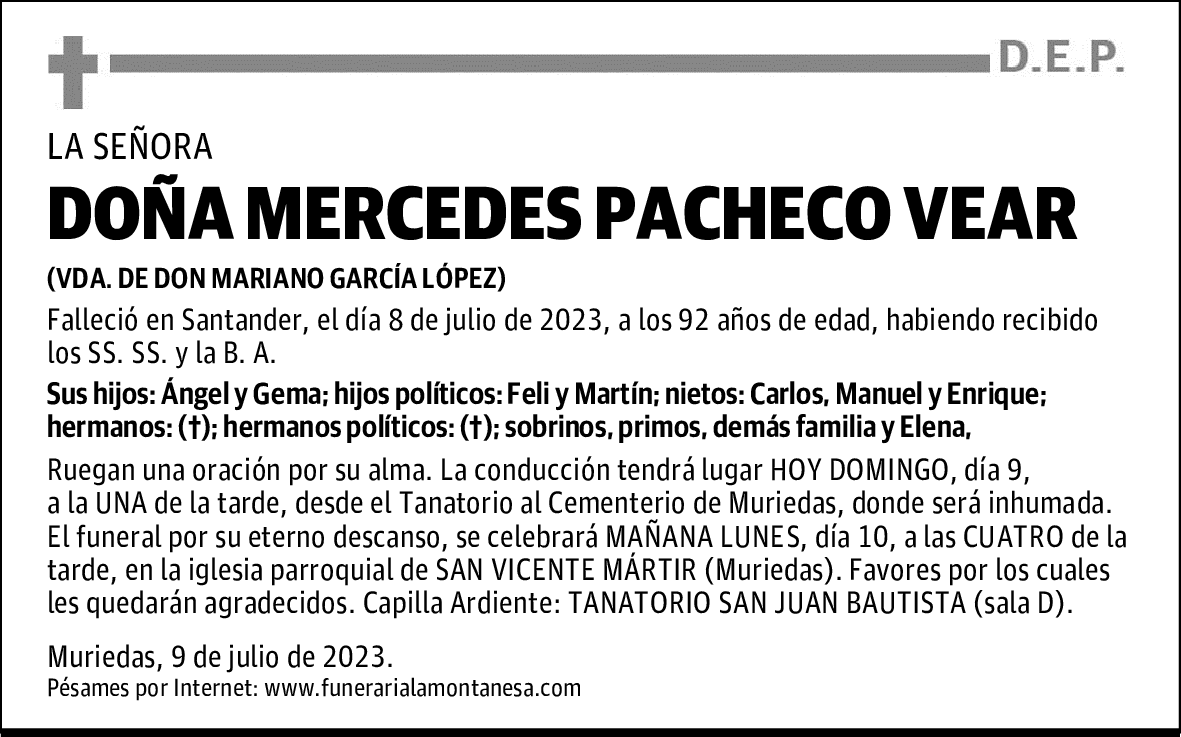 D.E.P.

LA SEÑORA

DOÑA MERCEDES PACHECO VEAR

(VDA. DE DON MARIANO GARCÍA LÓPEZ)

Falleció en Santander, el día 8 de julio de 2023, a los 92 años de edad, habiendo recibido los SS. SS. y la B. A.

Sus hijos: Ángel y Gema; hijos políticos: Feli y Martín; nietos: Carlos, Manuel y Enrique; hermanos: (†); hermanos políticos: (†); sobrinos, primos, demás familia y Elena,

Ruegan una oración por su alma. La conducción tendrá lugar HOY DOMINGO, día 9, a la UNA de la tarde, desde el Tanatorio al Cementerio de Muriedas, donde será inhumada. El funeral por su eterno descanso, se celebrará MAÑANA LUNES, día 10, a las CUATRO de la tarde, en la iglesia parroquial de SAN VICENTE MÁRTIR (Muriedas). Favores por los cuales les quedarán agradecidos. Capilla Ardiente: TANATORIO SAN JUAN BAUTISTA (sala D).

Muriedas, 9 de julio de 2023.
Pésames por Internet: www.funerarialamontanesa.com